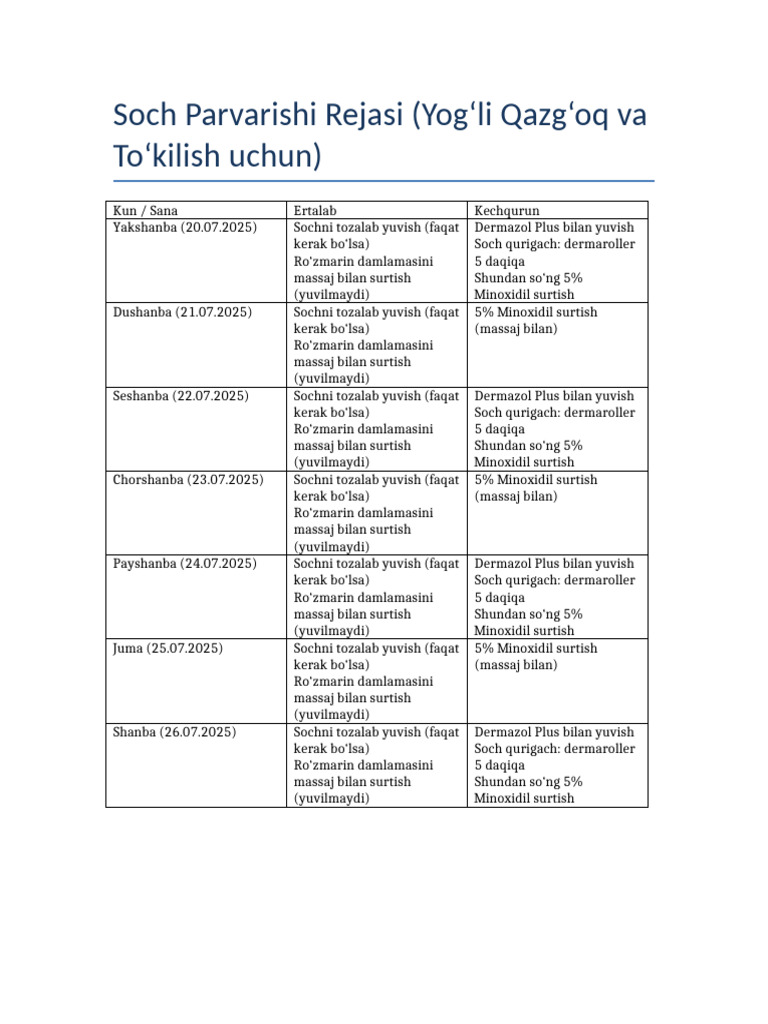 Soch Parvarishi Rejasi (Yog‘li Qazg‘oq va To‘kilish uchun)

| Kun / Sana | Ertalab | Kechqurun |
|---|---|---|
| Yakshanba (20.07.2025) | Sochni tozalab yuvish (faqat kerak bo‘lsa) Ro‘zmarin damlamasini massaj bilan surtish (yuvilmaydi) | Dermazol Plus bilan yuvish Soch qurigach: dermaroller 5 daqiqa Shundan so‘ng 5% Minoxidil surtish |
| Dushanba (21.07.2025) | Sochni tozalab yuvish (faqat kerak bo‘lsa) Ro‘zmarin damlamasini massaj bilan surtish (yuvilmaydi) | 5% Minoxidil surtish (massaj bilan) |
| Seshanba (22.07.2025) | Sochni tozalab yuvish (faqat kerak bo‘lsa) Ro‘zmarin damlamasini massaj bilan surtish (yuvilmaydi) | Dermazol Plus bilan yuvish Soch qurigach: dermaroller 5 daqiqa Shundan so‘ng 5% Minoxidil surtish |
| Chorshanba (23.07.2025) | Sochni tozalab yuvish (faqat kerak bo‘lsa) Ro‘zmarin damlamasini massaj bilan surtish (yuvilmaydi) | 5% Minoxidil surtish (massaj bilan) |
| Payshanba (24.07.2025) | Sochni tozalab yuvish (faqat kerak bo‘lsa) Ro‘zmarin damlamasini massaj bilan surtish (yuvilmaydi) | Dermazol Plus bilan yuvish Soch qurigach: dermaroller 5 daqiqa Shundan so‘ng 5% Minoxidil surtish |
| Juma (25.07.2025) | Sochni tozalab yuvish (faqat kerak bo‘lsa) Ro‘zmarin damlamasini massaj bilan surtish (yuvilmaydi) | 5% Minoxidil surtish (massaj bilan) |
| Shanba (26.07.2025) | Sochni tozalab yuvish (faqat kerak bo‘lsa) Ro‘zmarin damlamasini massaj bilan surtish (yuvilmaydi) | Dermazol Plus bilan yuvish Soch qurigach: dermaroller 5 daqiqa Shundan so‘ng 5% Minoxidil surtish |